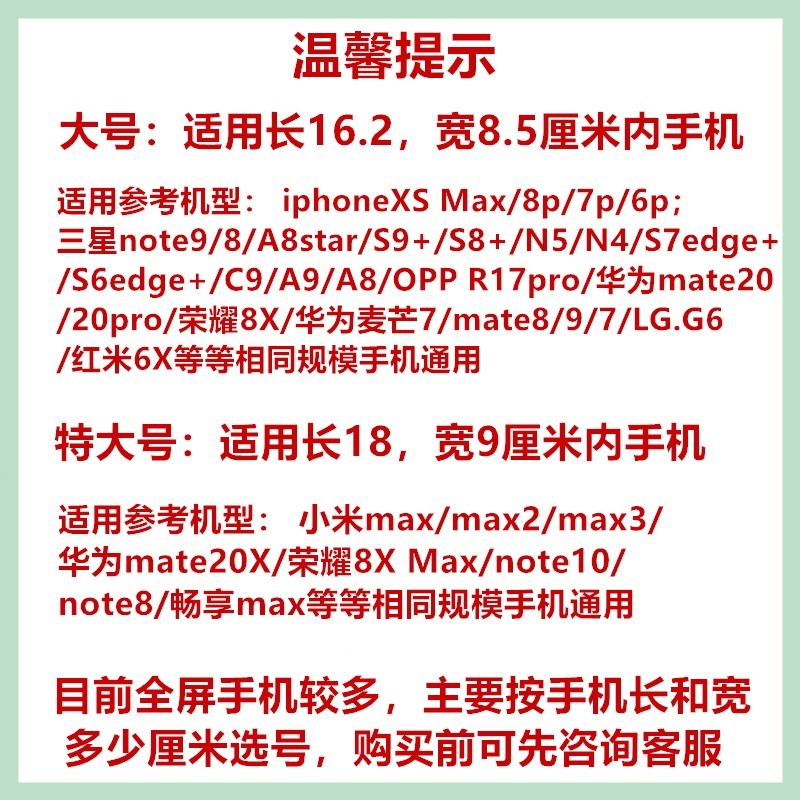 温馨提示

大号：适用长16.2，宽8.5厘米内手机

适用参考机型： iphoneXS Max/8p/7p/6p; 三星note9/8/A8star/S9+/S8+/N5/N4/S7edge+/S6edge+/C9/A9/A8/OPP R17pro/华为mate20/20pro/荣耀8X/华为麦芒7/mate8/9/7/LG.G6/红米6X等等相同规模手机通用

特大号：适用长18，宽9厘米内手机

适用参考机型： 小米max/max2/max3/华为mate20X/荣耀8X Max/note10/note8/畅享max等等相同规模手机通用

目前全屏手机较多，主要按手机长和宽多少厘米选号，购买前可先咨询客服